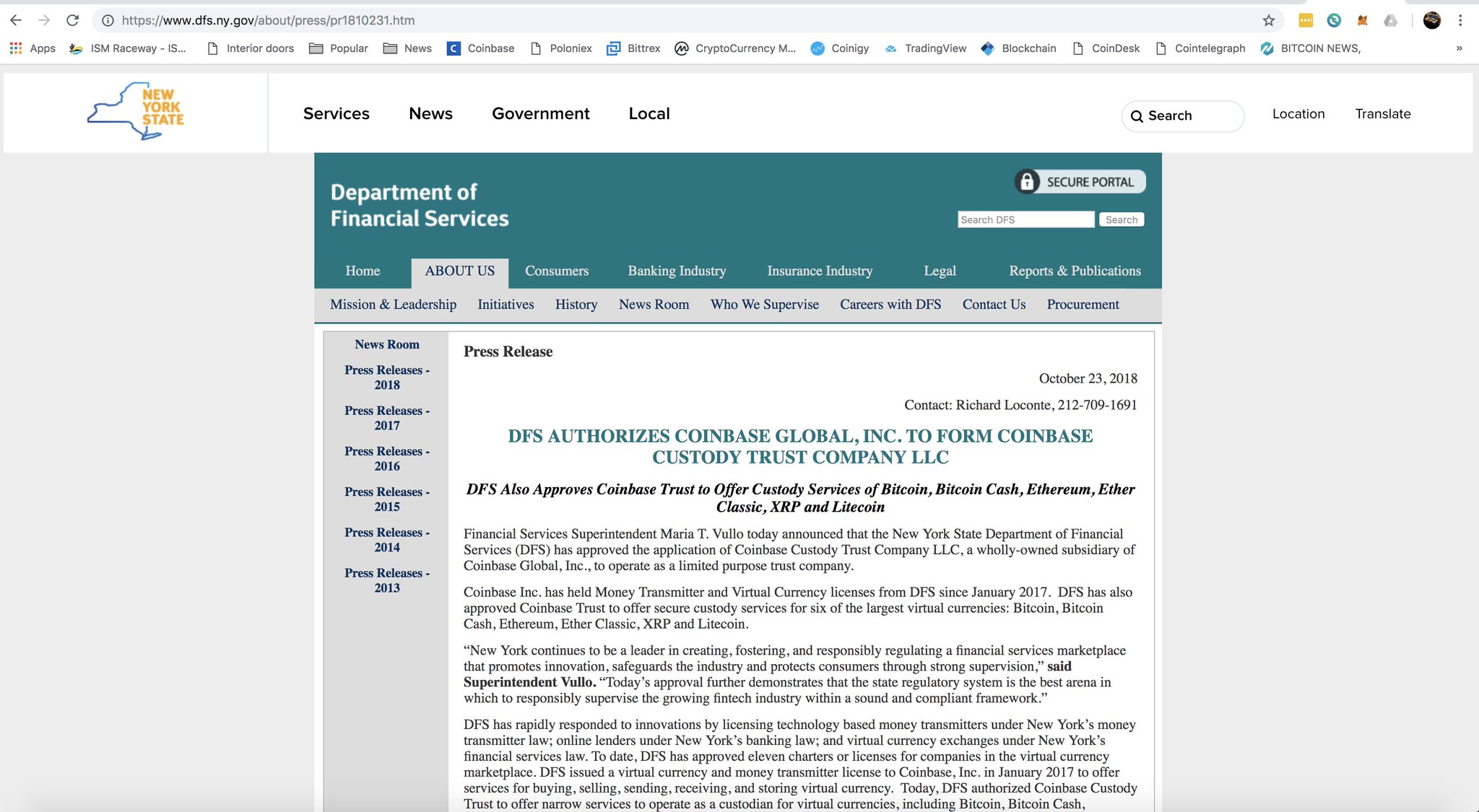 https://www.dfs.ny.gov/about/press/pr1810231.htm

Apps ISM Raceway - IS... Interior doors Popular News Coinbase Poloniex Bittrex CryptoCurrency M... Coinigy TradingView Blockchain CoinDesk Cointelegraph BITCOIN NEWS, »

NEW YORK STATE

Services News Government Local

Search Location Translate

Department of Financial Services

SECURE PORTAL

Search DFS Search

Home ABOUT US Consumers Banking Industry Insurance Industry Legal Reports & Publications

Mission & Leadership Initiatives History News Room Who We Supervise Careers with DFS Contact Us Procurement

News Room
Press Releases - 2018
Press Releases - 2017
Press Releases - 2016
Press Releases - 2015
Press Releases - 2014
Press Releases - 2013

Press Release

October 23, 2018

Contact: Richard Loconte, 212-709-1691

DFS AUTHORIZES COINBASE GLOBAL, INC. TO FORM COINBASE CUSTODY TRUST COMPANY LLC

DFS Also Approves Coinbase Trust to Offer Custody Services of Bitcoin, Bitcoin Cash, Ethereum, Ether Classic, XRP and Litecoin

Financial Services Superintendent Maria T. Vullo today announced that the New York State Department of Financial Services (DFS) has approved the application of Coinbase Custody Trust Company LLC, a wholly-owned subsidiary of Coinbase Global, Inc., to operate as a limited purpose trust company.

Coinbase Inc. has held Money Transmitter and Virtual Currency licenses from DFS since January 2017. DFS has also approved Coinbase Trust to offer secure custody services for six of the largest virtual currencies: Bitcoin, Bitcoin Cash, Ethereum, Ether Classic, XRP and Litecoin.

“New York continues to be a leader in creating, fostering, and responsibly regulating a financial services marketplace that promotes innovation, safeguards the industry and protects consumers through strong supervision,” said Superintendent Vullo. “Today’s approval further demonstrates that the state regulatory system is the best arena in which to responsibly supervise the growing fintech industry within a sound and compliant framework.”

DFS has rapidly responded to innovations by licensing technology based money transmitters under New York’s money transmitter law; online lenders under New York’s banking law; and virtual currency exchanges under New York’s financial services law. To date, DFS has approved eleven charters or licenses for companies in the virtual currency marketplace. DFS issued a virtual currency and money transmitter license to Coinbase, Inc. in January 2017 to offer services for buying, selling, sending, receiving, and storing virtual currency. Today, DFS authorized Coinbase Custody Trust to offer narrow services to operate as a custodian for virtual currencies, including Bitcoin, Bitcoin Cash,